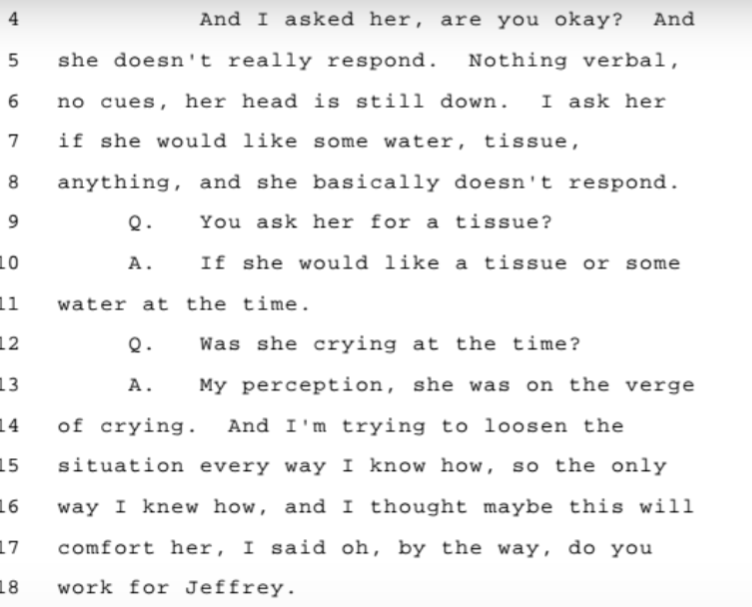 4 And I asked her, are you okay? And
5 she doesn't really respond. Nothing verbal,
6 no cues, her head is still down. I ask her
7 if she would like some water, tissue,
8 anything, and she basically doesn't respond.
9 Q. You ask her for a tissue?
10 A. If she would like a tissue or some
11 water at the time.
12 Q. Was she crying at the time?
13 A. My perception, she was on the verge
14 of crying. And I'm trying to loosen the
15 situation every way I know how, so the only
16 way I knew how, and I thought maybe this will
17 comfort her, I said oh, by the way, do you
18 work for Jeffrey.